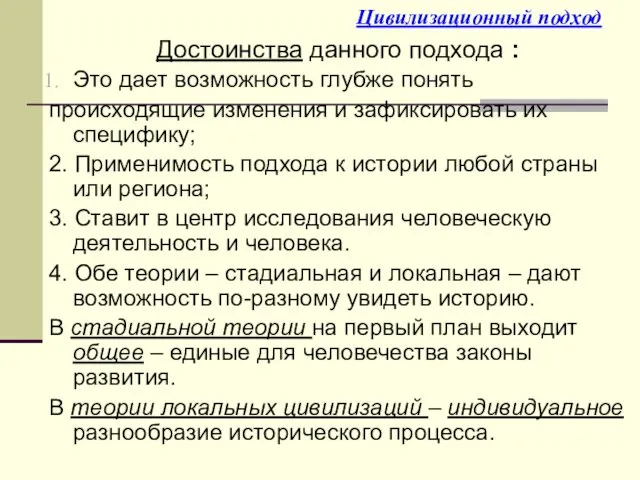 Цивилизационный подход

Достоинства данного подхода :

1. Это дает возможность глубже понять происходящие изменения и зафиксировать их специфику;

2. Применимость подхода к истории любой страны или региона;

3. Ставит в центр исследования человеческую деятельность и человека.

4. Обе теории – стадиальная и локальная – дают возможность по-разному увидеть историю.

В стадиальной теории на первый план выходит общее – единые для человечества законы развития.

В теории локальных цивилизаций – индивидуальное разнообразие исторического процесса.